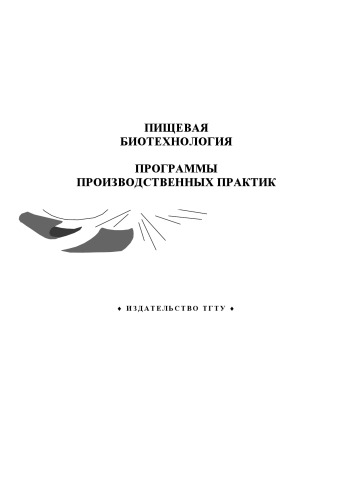 ПИЩЕВАЯ
БИОТЕХНОЛОГИЯ

ПРОГРАММЫ
ПРОИЗВОДСТВЕННЫХ ПРАКТИК

♦ ИЗДАТЕЛЬСТВО ТГТУ ♦